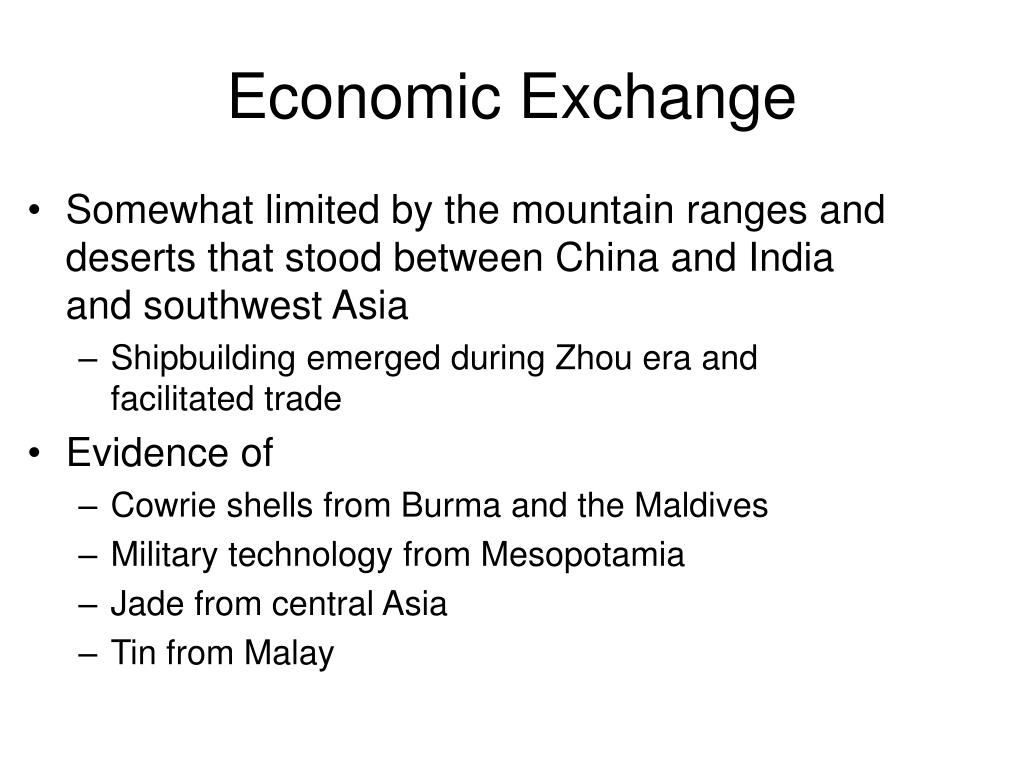 Economic Exchange

• Somewhat limited by the mountain ranges and deserts that stood between China and India and southwest Asia
– Shipbuilding emerged during Zhou era and facilitated trade
• Evidence of
– Cowrie shells from Burma and the Maldives
– Military technology from Mesopotamia
– Jade from central Asia
– Tin from Malay